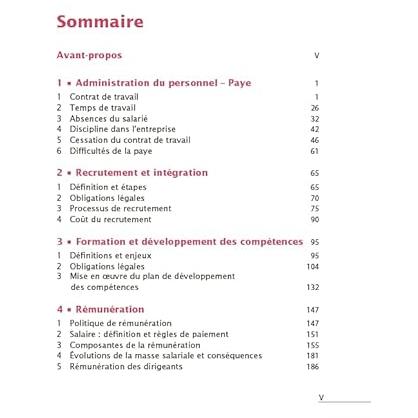 Sommaire

Avant-propos V

1 ▪ Administration du personnel – Paye 1

1 Contrat de travail 1
2 Temps de travail 26
3 Absences du salarié 32
4 Discipline dans l'entreprise 42
5 Cessation du contrat de travail 46
6 Difficultés de la paye 61

2 ▪ Recrutement et intégration 65

1 Définition et étapes 65
2 Obligations légales 70
3 Processus de recrutement 75
4 Coût du recrutement 90

3 ▪ Formation et développement des compétences 95

1 Définitions et enjeux 95
2 Obligations légales 104
3 Mise en œuvre du plan de développement des compétences 132

4 ▪ Rémunération 147

1 Politique de rémunération 147
2 Salaire : définition et règles de paiement 151
3 Composantes de la rémunération 155
4 Évolutions de la masse salariale et conséquences 181
5 Rémunération des dirigeants 186

V